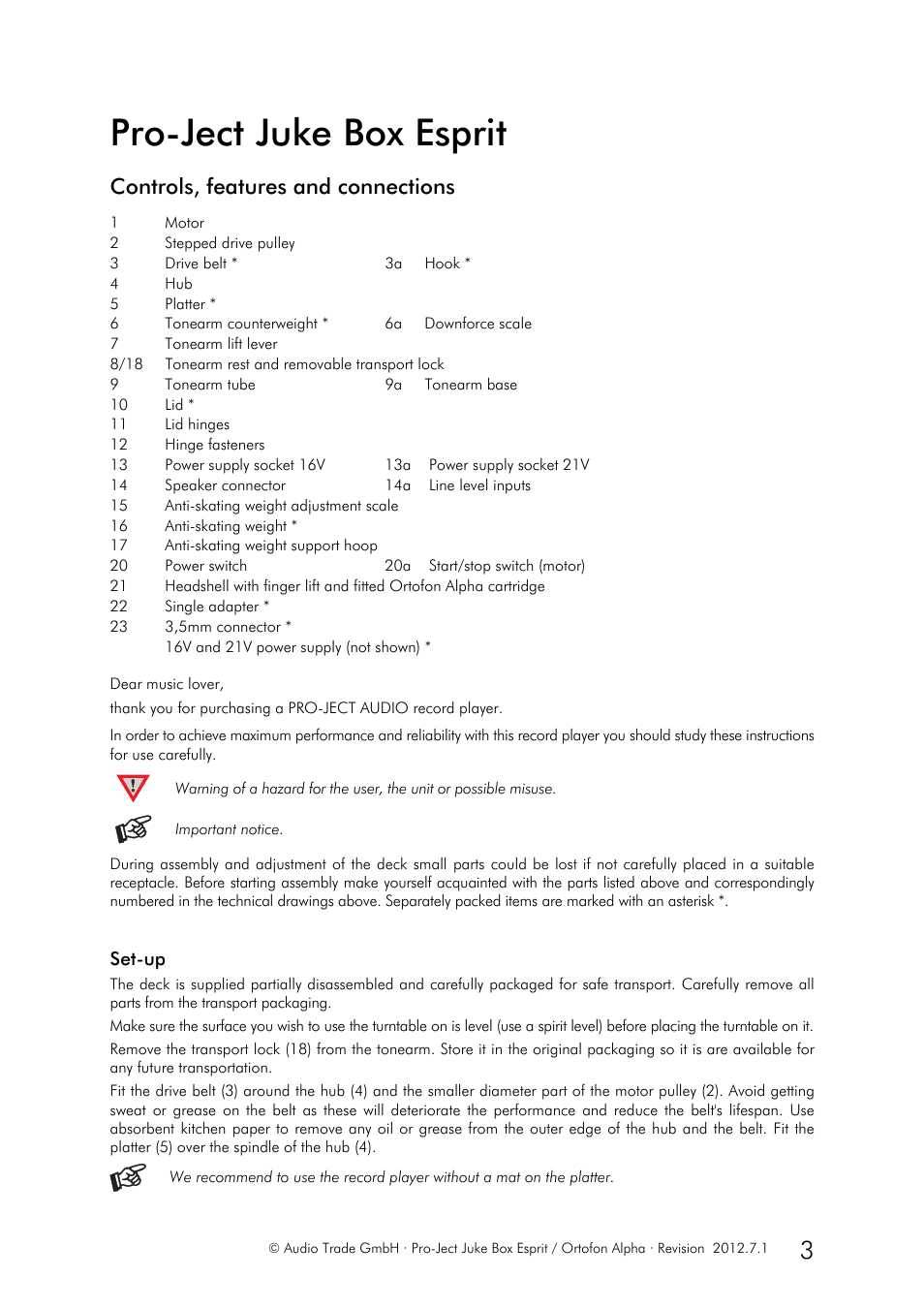 Pro-Ject Juke Box Esprit

Controls, features and connections

1 Motor
2 Stepped drive pulley
3 Drive belt * 3a Hook *
4 Hub
5 Platter *
6 Tonearm counterweight * 6a Downforce scale
7 Tonearm lift lever
8/18 Tonearm rest and removable transport lock
9 Tonearm tube 9a Tonearm base
10 Lid *
11 Lid hinges
12 Hinge fasteners
13 Power supply socket 16V 13a Power supply socket 21V
14 Speaker connector 14a Line level inputs
15 Anti-skating weight adjustment scale
16 Anti-skating weight *
17 Anti-skating weight support hoop
20 Power switch 20a Start/stop switch (motor)
21 Headshell with finger lift and fitted Ortofon Alpha cartridge
22 Single adapter *
23 3,5mm connector *
16V and 21V power supply (not shown) *

Dear music lover,

thank you for purchasing a PRO-JECT AUDIO record player.

In order to achieve maximum performance and reliability with this record player you should study these instructions for use carefully.

Warning of a hazard for the user, the unit or possible misuse.

Important notice.

During assembly and adjustment of the deck small parts could be lost if not carefully placed in a suitable receptacle. Before starting assembly make yourself acquainted with the parts listed above and correspondingly numbered in the technical drawings above. Separately packed items are marked with an asterisk *.

Set-up

The deck is supplied partially disassembled and carefully packaged for safe transport. Carefully remove all parts from the transport packaging.

Make sure the surface you wish to use the turntable on is level (use a spirit level) before placing the turntable on it.

Remove the transport lock (18) from the tonearm. Store it in the original packaging so it is are available for any future transportation.

Fit the drive belt (3) around the hub (4) and the smaller diameter part of the motor pulley (2). Avoid getting sweat or grease on the belt as these will deteriorate the performance and reduce the belt's lifespan. Use absorbent kitchen paper to remove any oil or grease from the outer edge of the hub and the belt. Fit the platter (5) over the spindle of the hub (4).

We recommend to use the record player without a mat on the platter.

© Audio Trade GmbH · Pro-Ject Juke Box Esprit / Ortofon Alpha · Revision 2012.7.1 3